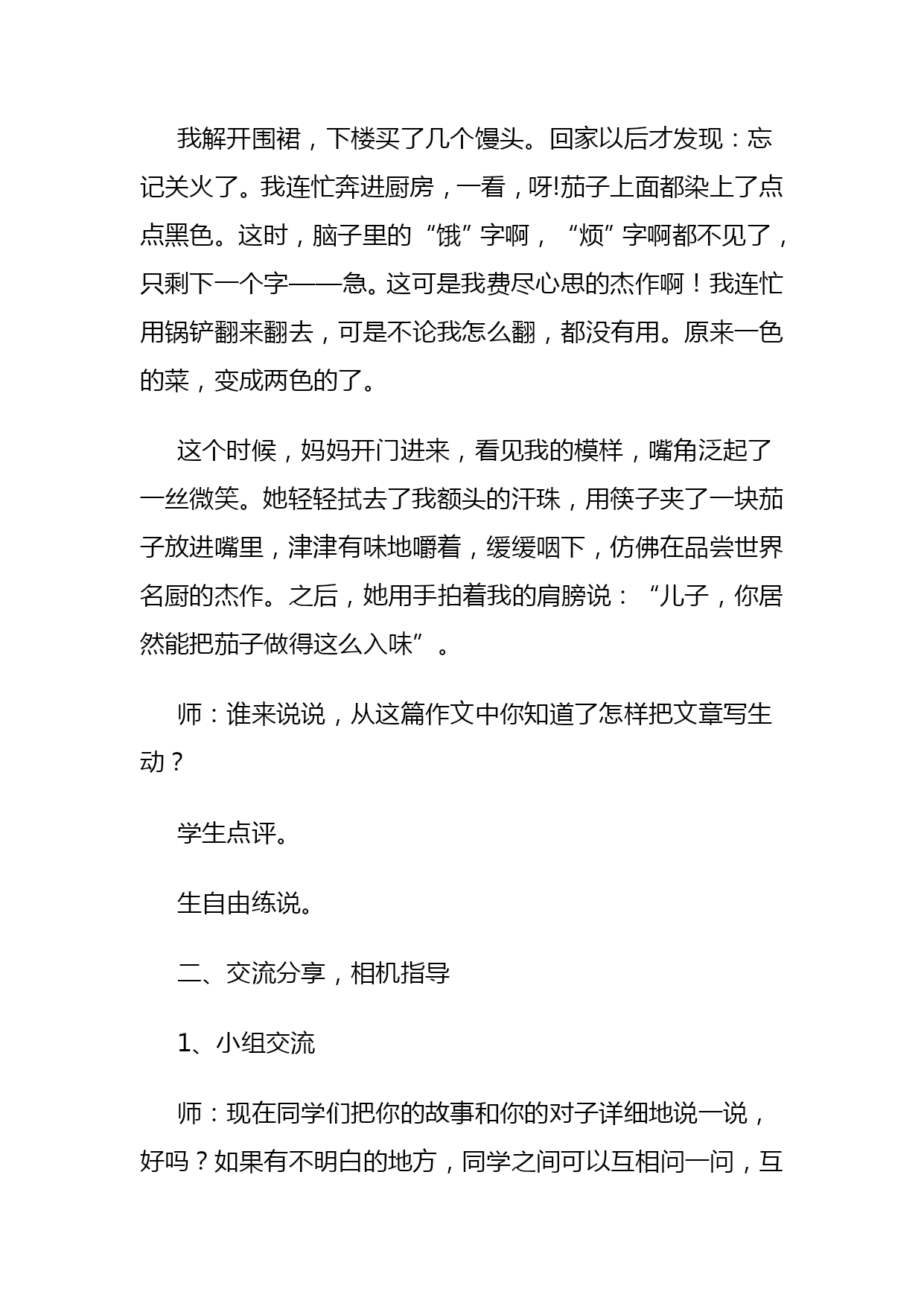 我解开围裙，下楼买了几个馒头。回家以后才发现：忘记关火了。我连忙奔进厨房，一看，呀!茄子上面都染上了点点黑色。这时，脑子里的“饿”字啊，“烦”字啊都不见了，只剩下一个字——急。这可是我费尽心思的杰作啊！我连忙用锅铲翻来翻去，可是不论我怎么翻，都没有用。原来一色的菜，变成两色的了。

这个时候，妈妈开门进来，看见我的模样，嘴角泛起了一丝微笑。她轻轻拭去了我额头的汗珠，用筷子夹了一块茄子放进嘴里，津津有味地嚼着，缓缓咽下，仿佛在品尝世界名厨的杰作。之后，她用手拍着我的肩膀说：“儿子，你居然能把茄子做得这么入味”。

师：谁来说说，从这篇作文中你知道了怎样把文章写生动？

学生点评。

生自由练说。

二、交流分享，相机指导

1、小组交流

师：现在同学们把你的故事和你的对子详细地说一说，好吗？如果有不明白的地方，同学之间可以互相问一问，互